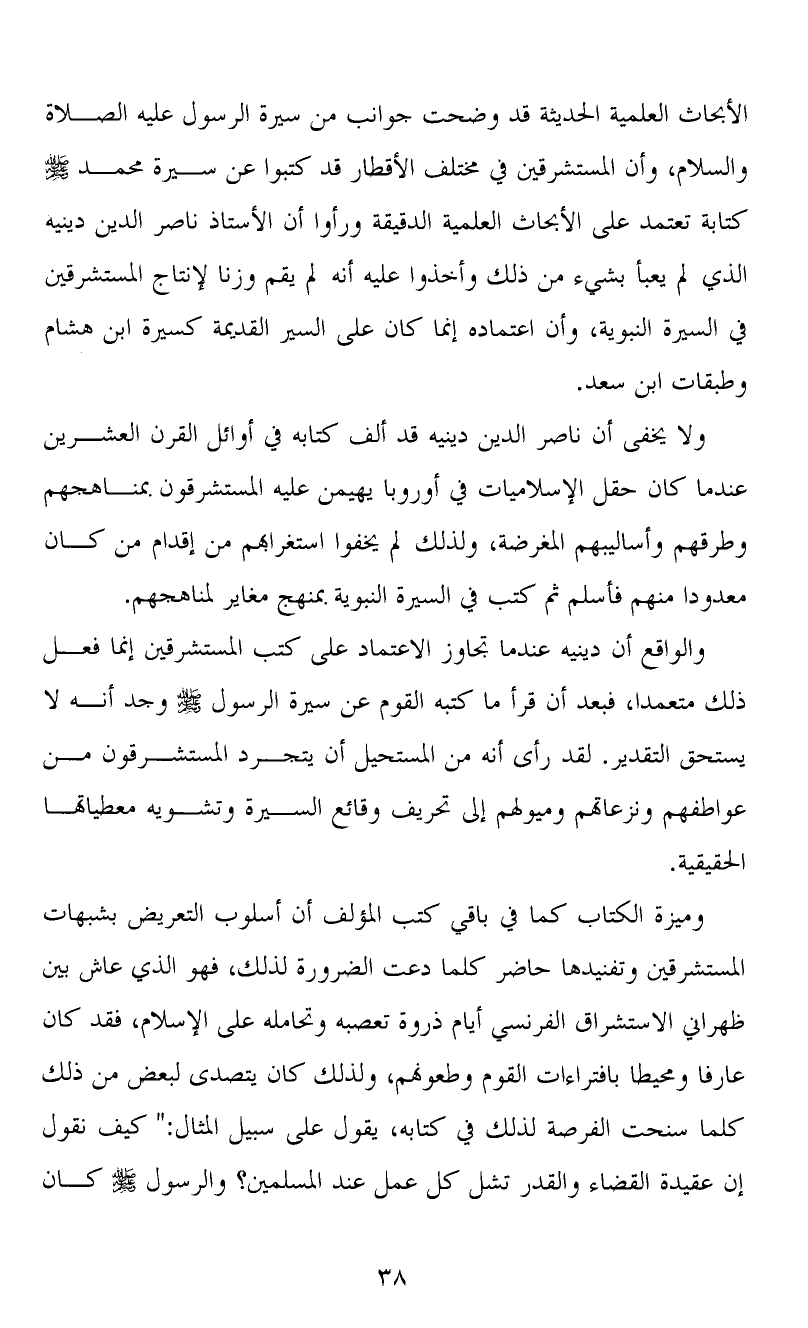 الأبحاث العلمية الحديثة قد وضحت جوانب من سيرة الرسول عليه الصلاة والسلام، وأن المستشرقين في مختلف الأقطار قد كتبوا عن سيرة محمد ﷺ كتابة تعتمد على الأبحاث العلمية الدقيقة ورأوا أن الأستاذ ناصر الدين دينيه الذي لم يعبأ بشيء من ذلك وأخذوا عليه أنه لم يقم وزنا لإنتاج المستشرقين في السيرة النبوية، وأن اعتماده إنما كان على السير القديمة كسيرة ابن هشام وطبقات ابن سعد.

ولا يخفى أن ناصر الدين دينيه قد ألف كتابه في أوائل القرن العشرين عندما كان حقل الإسلاميات في أوروبا يهيمن عليه المستشرقون بمناهجهم وطرقهم وأساليبهم المغرضة، ولذلك لم يخفوا استغرابهم من إقدام من كان معدودا منهم فأسلم ثم كتب في السيرة النبوية بمنهج مغاير لمناهجهم.

والواقع أن دينيه عندما تجاوز الاعتماد على كتب المستشرقين إنما فعل ذلك متعمدا، فبعد أن قرأ ما كتبه القوم عن سيرة الرسول ﷺ وجد أنه لا يستحق التقدير. لقد رأى أنه من المستحيل أن يتجرد المستشرقون من عواطفهم ونزعاتهم وميولهم إلى تحريف وقائع السيرة وتشويه معطياتها الحقيقية.

وميزة الكتاب كما في باقي كتب المؤلف أن أسلوب التعريض بشبهات المستشرقين وتفنيدها حاضر كلما دعت الضرورة لذلك، فهو الذي عاش بين ظهراني الاستشراق الفرنسي أيام ذروة تعصبه وتحامله على الإسلام، فقد كان عارفا ومحيطا بافتراءات القوم وطعونهم، ولذلك كان يتصدى لبعض من ذلك كلما سنحت الفرصة لذلك في كتابه، يقول على سبيل المثال:" كيف نقول إن عقيدة القضاء والقدر تشل كل عمل عند المسلمين؟ والرسول ﷺ كان

٣٨